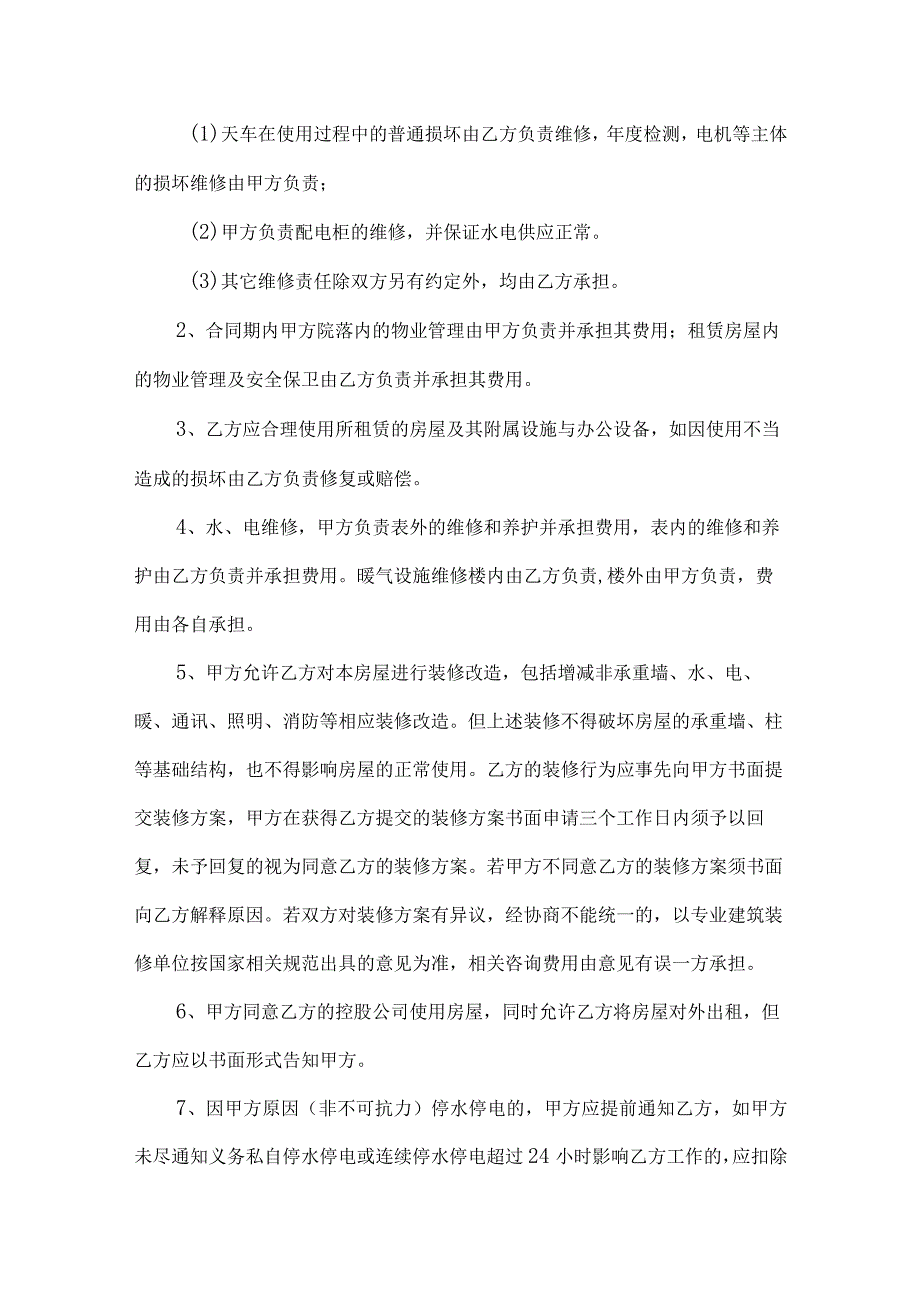 (1)天车在使用过程中的普通损坏由乙方负责维修，年度检测，电机等主体的损坏维修由甲方负责；

(2)甲方负责配电柜的维修，并保证水电供应正常。

(3)其它维修责任除双方另有约定外，均由乙方承担。

2、合同期内甲方院落内的物业管理由甲方负责并承担其费用；租赁房屋内的物业管理及安全保卫由乙方负责并承担其费用。

3、乙方应合理使用所租赁的房屋及其附属设施与办公设备，如因使用不当造成的损坏由乙方负责修复或赔偿。

4、水、电维修，甲方负责表外的维修和养护并承担费用，表内的维修和养护由乙方负责并承担费用。暖气设施维修楼内由乙方负责,楼外由甲方负责，费用由各自承担。

5、甲方允许乙方对本房屋进行装修改造，包括增减非承重墙、水、电、暖、通讯、照明、消防等相应装修改造。但上述装修不得破坏房屋的承重墙、柱等基础结构，也不得影响房屋的正常使用。乙方的装修行为应事先向甲方书面提交装修方案，甲方在获得乙方提交的装修方案书面申请三个工作日内须予以回复，未予回复的视为同意乙方的装修方案。若甲方不同意乙方的装修方案须书面向乙方解释原因。若双方对装修方案有异议，经协商不能统一的，以专业建筑装修单位按国家相关规范出具的意见为准，相关咨询费用由意见有误一方承担。

6、甲方同意乙方的控股公司使用房屋，同时允许乙方将房屋对外出租，但乙方应以书面形式告知甲方。

7、因甲方原因（非不可抗力）停水停电的，甲方应提前通知乙方，如甲方未尽通知义务私自停水停电或连续停水停电超过24小时影响乙方工作的，应扣除